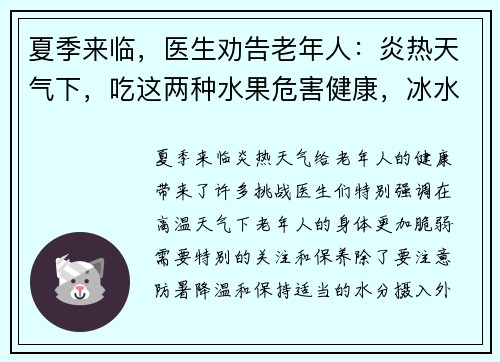 夏季来临，医生劝告老年人：炎热天气下，吃这两种水果危害健康，冰水

夏季来临炎热天气给老年人的健康带来了许多挑战医生们特别强调在高温天气下老年人的身体更加脆弱需要特别的关注和保养除了要注意防暑降温和保持适当的水分摄入外